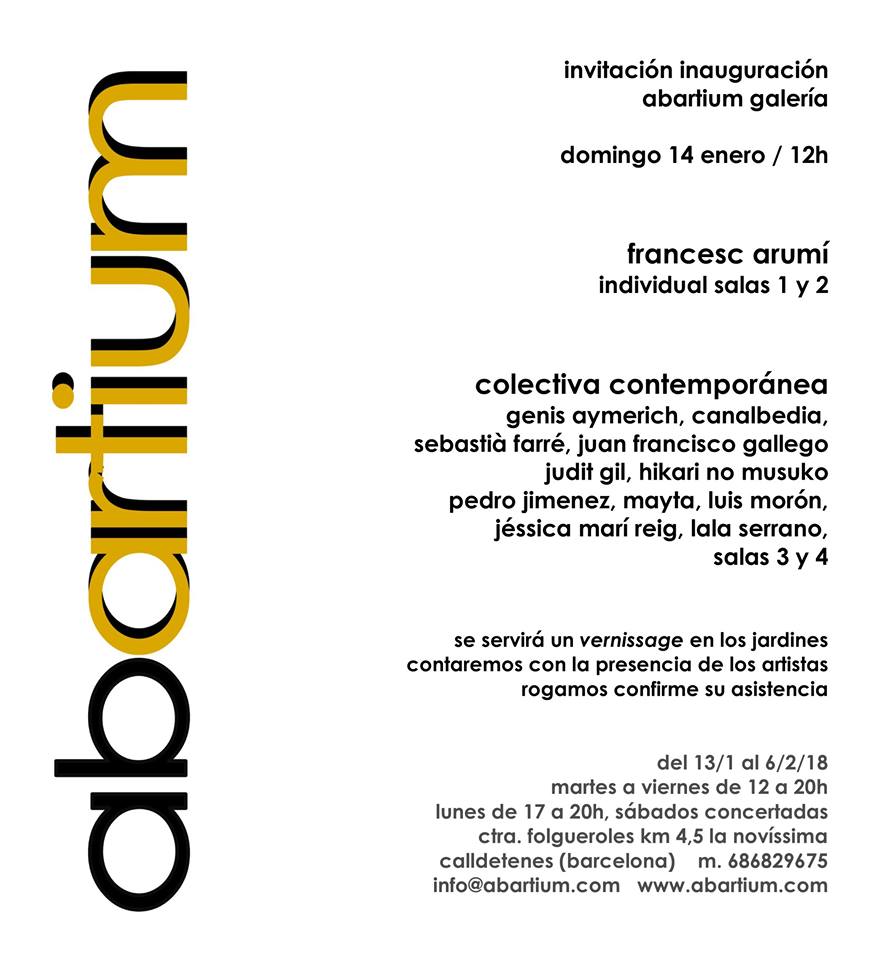 abartium

invitación inauguración
abartium galería

domingo 14 enero / 12h

francesc arumí
individual salas 1 y 2

colectiva contemporánea
genis aymerich, canalbedia, sebastià farré, juan francisco gallego judit gil, hikari no musuko pedro jimenez, mayta, luis morón, jéssica marí reig, lala serrano, salas 3 y 4

se servirá un vernissage en los jardines
contaremos con la presencia de los artistas
rogamos confirme su asistencia

del 13/1 al 6/2/18
martes a viernes de 12 a 20h
lunes de 17 a 20h, sábados concertadas
ctra. folgueroles km 4,5 la novíssima
calldetenes (barcelona) m. 686829675
info@abartium.com www.abartium.com